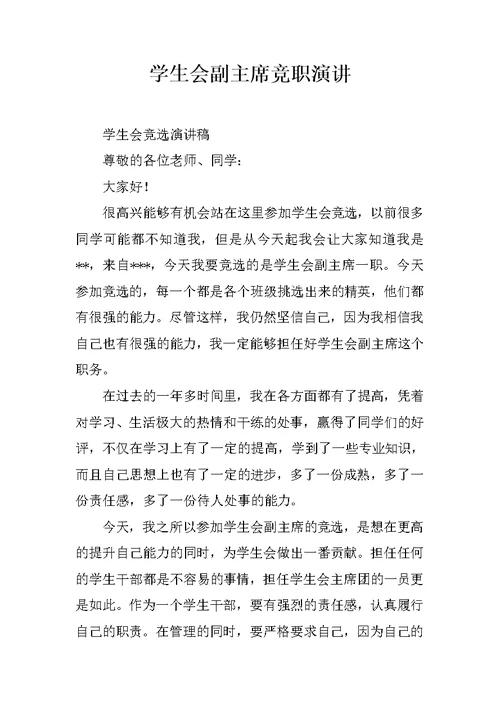 学生会副主席竞职演讲

学生会竞选演讲稿

尊敬的各位老师、同学：

大家好！

很高兴能够有机会站在这里参加学生会竞选，以前很多同学可能都不知道我，但是从今天起我会让大家知道我是**，来自***，今天我要竞选的是学生会副主席一职。今天参加竞选的，每一个都是各个班级挑选出来的精英，他们都有很强的能力。尽管这样，我仍然坚信自己，因为我相信我自己也有很强的能力，我一定能够担任好学生会副主席这个职务。

在过去的一年多时间里，我在各方面都有了提高，凭着对学习、生活极大的热情和干练的处事，赢得了同学们的好评，不仅在学习上有了一定的提高，学到了一些专业知识，而且自己思想上也有了一定的进步，多了一份成熟，多了一份责任感，多了一份待人处事的能力。

今天，我之所以参加学生会副主席的竞选，是想在更高的提升自己能力的同时，为学生会做出一番贡献。担任任何的学生干部都是不容易的事情，担任学生会主席团的一员更是如此。作为一个学生干部，要有强烈的责任感，认真履行自己的职责。在管理的同时，要严格要求自己，因为自己的